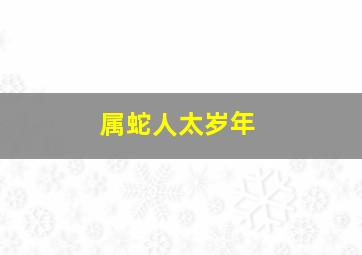 属蛇人太岁年